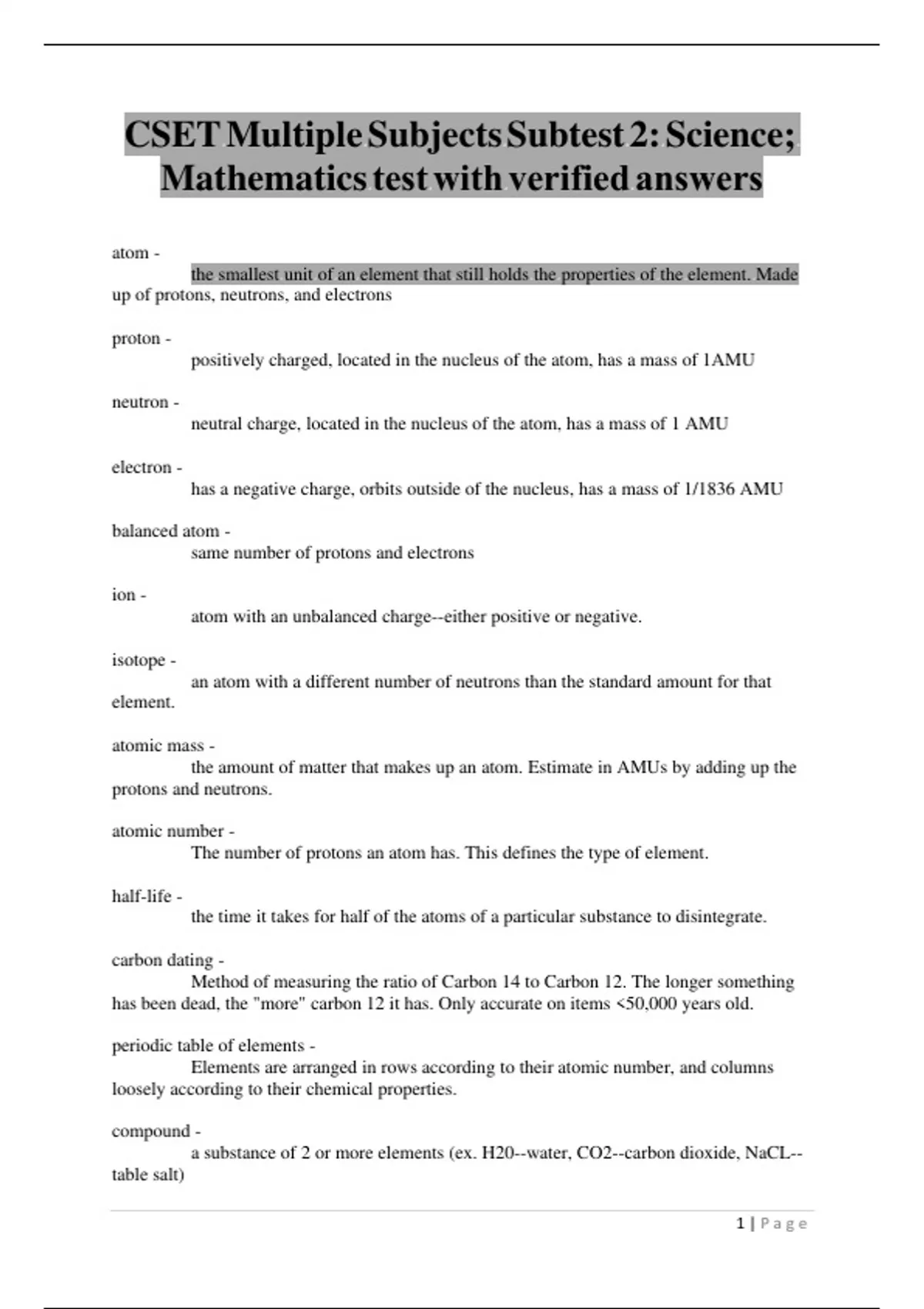 CSET Multiple Subjects Subtest 2: Science; Mathematics test with verified answers

atom -
the smallest unit of an element that still holds the properties of the element. Made up of protons, neutrons, and electrons

proton -
positively charged, located in the nucleus of the atom, has a mass of 1AMU

neutron -
neutral charge, located in the nucleus of the atom, has a mass of 1 AMU

electron -
has a negative charge, orbits outside of the nucleus, has a mass of 1/1836 AMU

balanced atom -
same number of protons and electrons

ion -
atom with an unbalanced charge--either positive or negative.

isotope -
an atom with a different number of neutrons than the standard amount for that element.

atomic mass -
the amount of matter that makes up an atom. Estimate in AMUs by adding up the protons and neutrons.

atomic number -
The number of protons an atom has. This defines the type of element.

half-life -
the time it takes for half of the atoms of a particular substance to disintegrate.

carbon dating -
Method of measuring the ratio of Carbon 14 to Carbon 12. The longer something has been dead, the "more" carbon 12 it has. Only accurate on items <50,000 years old.

periodic table of elements -
Elements are arranged in rows according to their atomic number, and columns loosely according to their chemical properties.

compound -
a substance of 2 or more elements (ex. H20--water, CO2--carbon dioxide, NaCL--table salt)

1 | Page